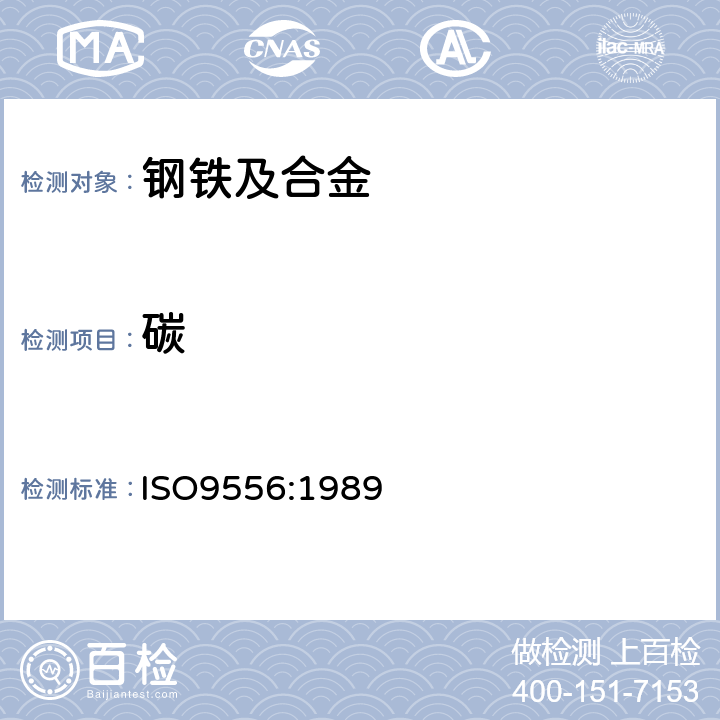 MA CNAS AL ilac-MRA

检测对象： 钢铁及合金

检测项目： 碳

检测标准： ISO9556:1989

百检
Baijiantest.com

做检测 上百检
400-151-7153